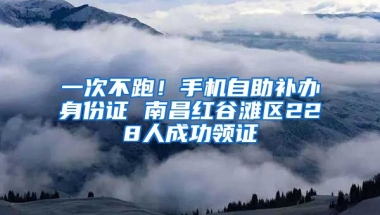 一次不跑！手机自助补办身份证 南昌红谷滩区228人成功领证